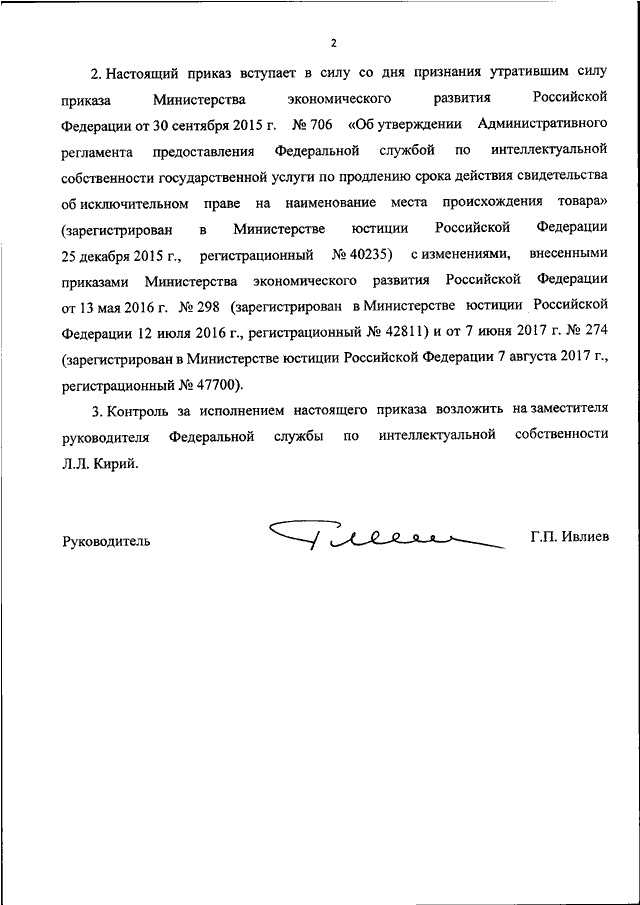 2

2. Настоящий приказ вступает в силу со дня признания утратившим силу приказа Министерства экономического развития Российской Федерации от 30 сентября 2015 г. № 706 «Об утверждении Административного регламента предоставления Федеральной службой по интеллектуальной собственности государственной услуги по продлению срока действия свидетельства об исключительном праве на наименование места происхождения товара» (зарегистрирован в Министерстве юстиции Российской Федерации 25 декабря 2015 г., регистрационный № 40235) с изменениями, внесенными приказами Министерства экономического развития Российской Федерации от 13 мая 2016 г. № 298 (зарегистрирован в Министерстве юстиции Российской Федерации 12 июля 2016 г., регистрационный № 42811) и от 7 июня 2017 г. № 274 (зарегистрирован в Министерстве юстиции Российской Федерации 7 августа 2017 г., регистрационный № 47700).

3. Контроль за исполнением настоящего приказа возложить на заместителя руководителя Федеральной службы по интеллектуальной собственности Л.Л. Кирий.

Руководитель Г.П. Ивлиев